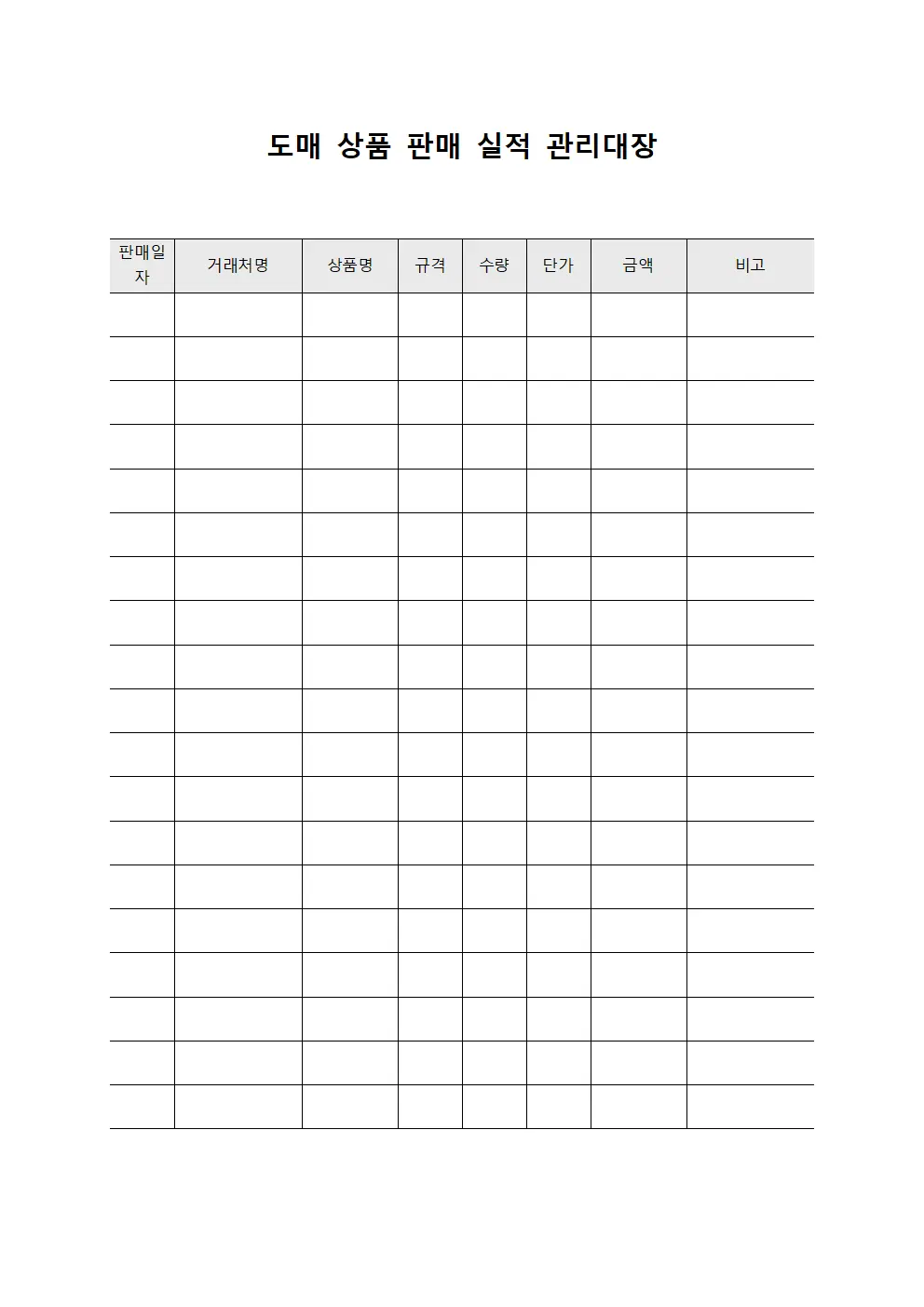 도매 상품 판매 실적 관리대장

| 판매일자 | 거래처명 | 상품명 | 규격 | 수량 | 단가 | 금액 | 비고 |
|---|---|---|---|---|---|---|---|
| | | | | | | | |
| | | | | | | | |
| | | | | | | | |
| | | | | | | | |
| | | | | | | | |
| | | | | | | | |
| | | | | | | | |
| | | | | | | | |
| | | | | | | | |
| | | | | | | | |
| | | | | | | | |
| | | | | | | | |
| | | | | | | | |
| | | | | | | | |
| | | | | | | | |
| | | | | | | | |
| | | | | | | | |
| | | | | | | | |
| | | | | | | | |